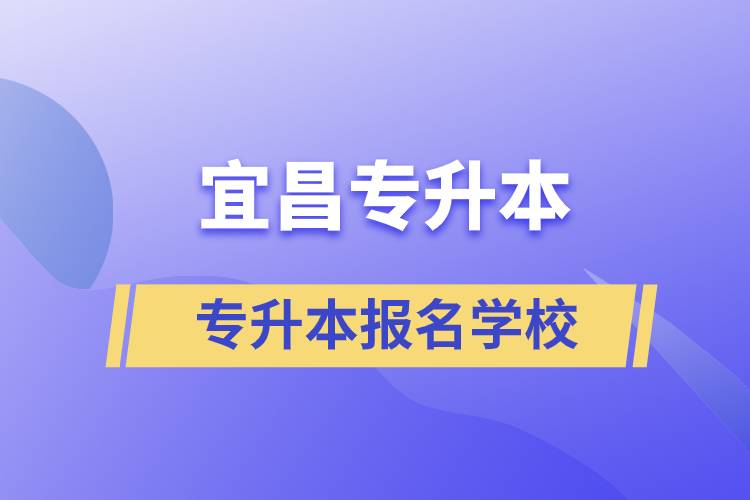 宜昌专升本

专升本报名学校